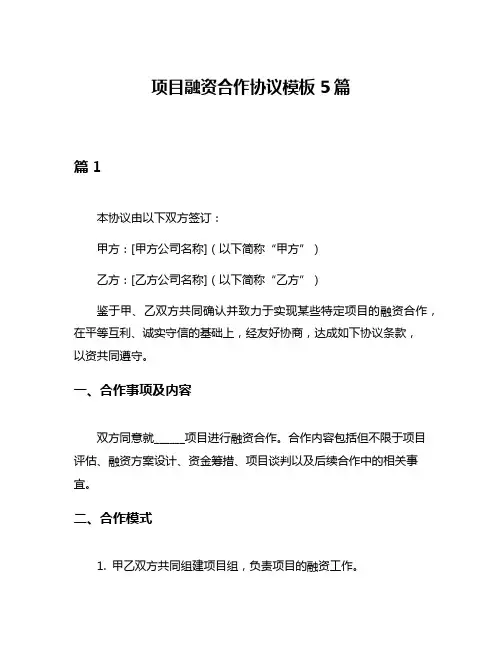 项目融资合作协议模板 5 篇

篇 1

本协议由以下双方签订：

甲方：[甲方公司名称]（以下简称“甲方”）

乙方：[乙方公司名称]（以下简称“乙方”）

鉴于甲、乙双方共同确认并致力于实现某些特定项目的融资合作，在平等互利、诚实守信的基础上，经友好协商，达成如下协议条款，以资共同遵守。

一、合作事项及内容

双方同意就______项目进行融资合作。合作内容包括但不限于项目评估、融资方案设计、资金筹措、项目谈判以及后续合作中的相关事宜。

二、合作模式

1. 甲乙双方共同组建项目组，负责项目的融资工作。